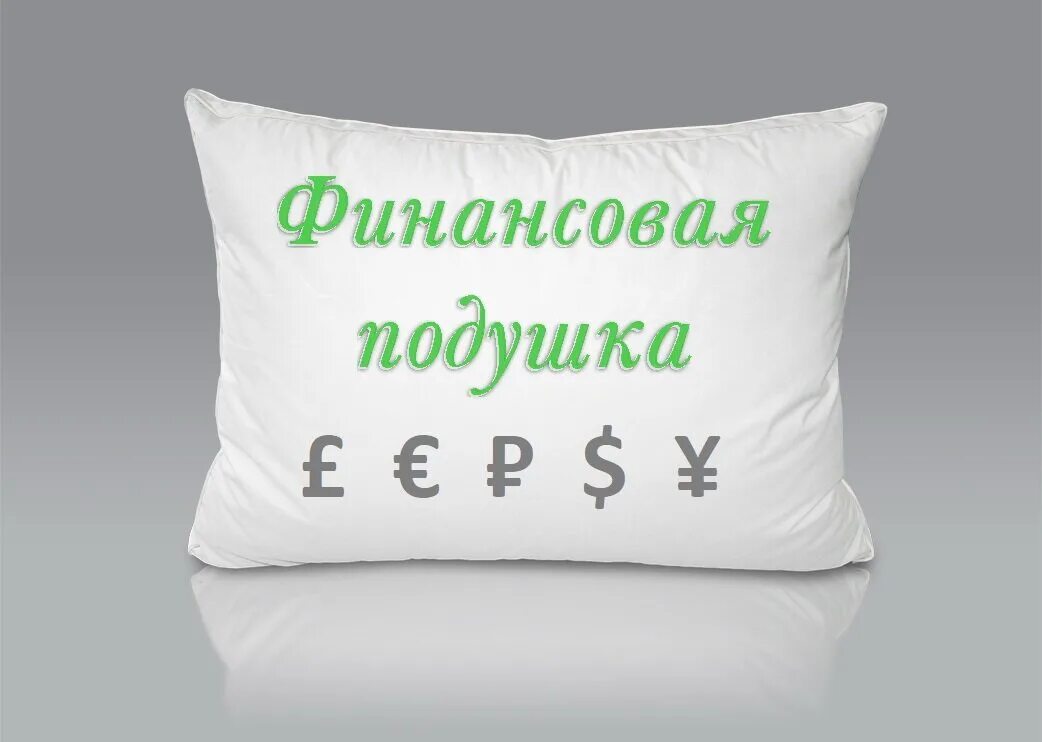 Финансовая подушка

£ € ₽ $ ¥